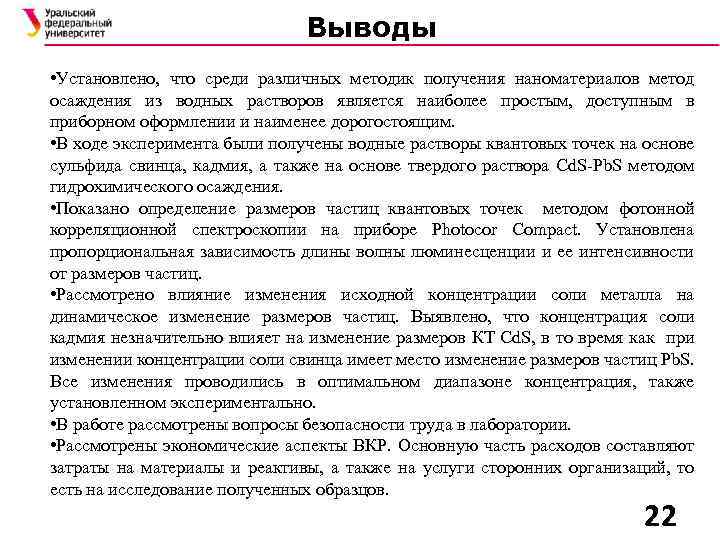 Уральский федеральный университет

Выводы

•Установлено, что среди различных методик получения наноматериалов метод осаждения из водных растворов является наиболее простым, доступным в приборном оформлении и наименее дорогостоящим.

•В ходе эксперимента были получены водные растворы квантовых точек на основе сульфида свинца, кадмия, а также на основе твердого раствора CdS-PbS методом гидрохимического осаждения.

•Показано определение размеров частиц квантовых точек методом фотонной корреляционной спектроскопии на приборе Photocor Compact. Установлена пропорциональная зависимость длины волны люминесценции и ее интенсивности от размеров частиц.

•Рассмотрено влияние изменения исходной концентрации соли металла на динамическое изменение размеров частиц. Выявлено, что концентрация соли кадмия незначительно влияет на изменение размеров КТ CdS, в то время как при изменении концентрации соли свинца имеет место изменение размеров частиц PbS. Все изменения проводились в оптимальном диапазоне концентрация, также установленном экспериментально.

•В работе рассмотрены вопросы безопасности труда в лаборатории.

•Рассмотрены экономические аспекты ВКР. Основную часть расходов составляют затраты на материалы и реактивы, а также на услуги сторонних организаций, то есть на исследование полученных образцов.

22